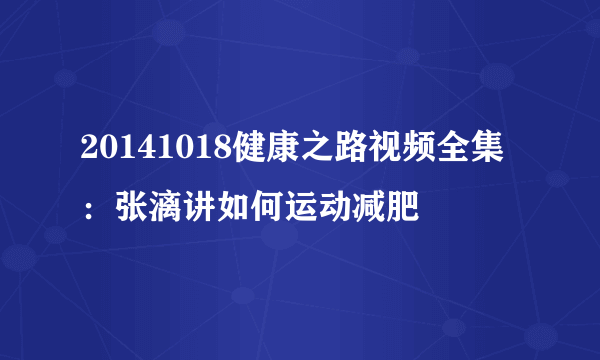 20141018健康之路视频全集：张漓讲如何运动减肥